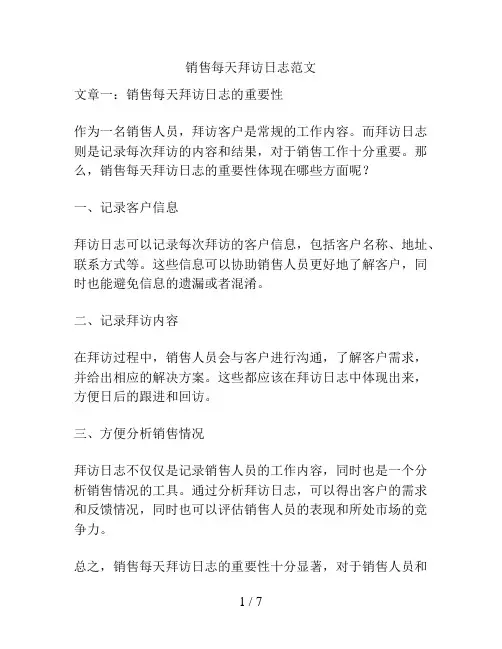 销售每天拜访日志范文

文章一：销售每天拜访日志的重要性

作为一名销售人员，拜访客户是常规的工作内容。而拜访日志则是记录每次拜访的内容和结果，对于销售工作十分重要。那么，销售每天拜访日志的重要性体现在哪些方面呢？

一、记录客户信息

拜访日志可以记录每次拜访的客户信息，包括客户名称、地址、联系方式等。这些信息可以协助销售人员更好地了解客户，同时也能避免信息的遗漏或者混淆。

二、记录拜访内容

在拜访过程中，销售人员会与客户进行沟通，了解客户需求，并给出相应的解决方案。这些都应该在拜访日志中体现出来，方便日后的跟进和回访。

三、方便分析销售情况

拜访日志不仅仅是记录销售人员的工作内容，同时也是一个分析销售情况的工具。通过分析拜访日志，可以得出客户的需求和反馈情况，同时也可以评估销售人员的表现和所处市场的竞争力。

总之，销售每天拜访日志的重要性十分显著，对于销售人员和

1 / 7